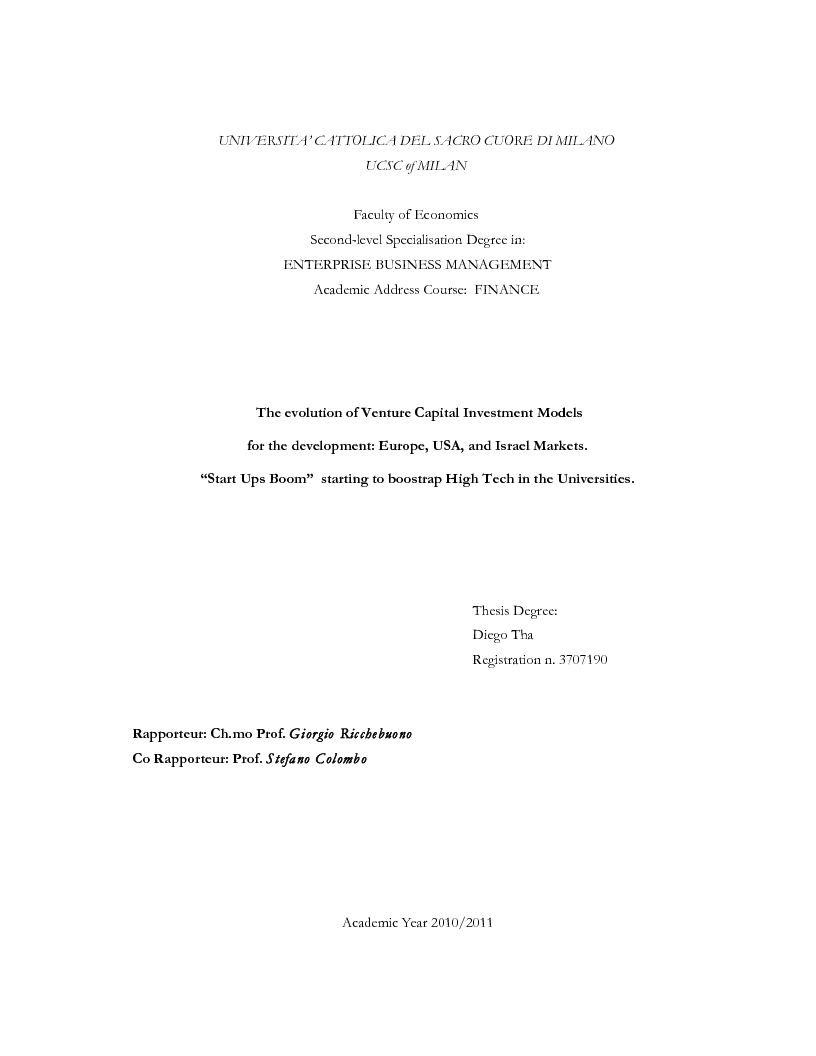 UNIVERSITA' CATTOLICA DEL SACRO CUORE DI MILANO
UCSC of MILAN

Faculty of Economics
Second-level Specialisation Degree in:
ENTERPRISE BUSINESS MANAGEMENT
Academic Address Course: FINANCE

The evolution of Venture Capital Investment Models
for the development: Europe, USA, and Israel Markets.
"Start Ups Boom" starting to boostrap High Tech in the Universities.

Thesis Degree:
Diego Tha
Registration n. 3707190

Rapporteur: Ch.mo Prof. Giorgio Ricchebuono
Co Rapporteur: Prof. Stefano Colombo

Academic Year 2010/2011